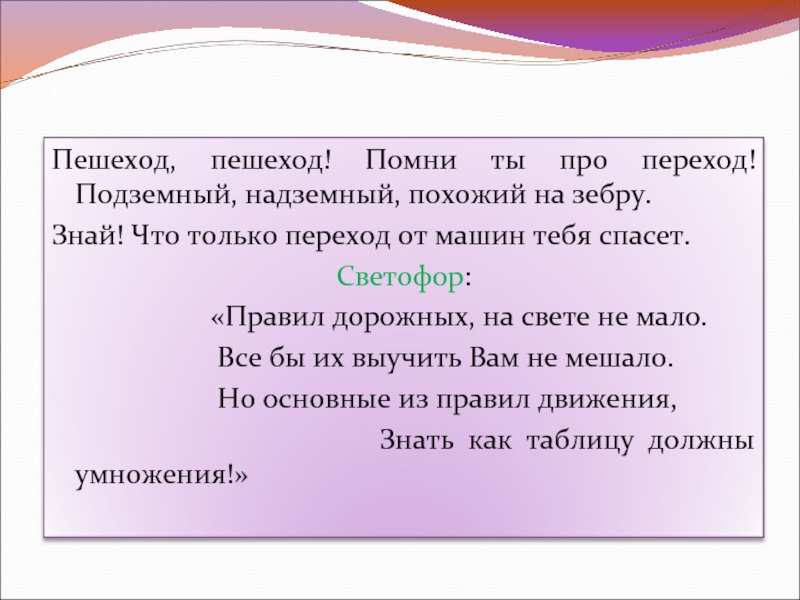 Пешеход, пешеход! Помни ты про переход! Подземный, надземный, похожий на зебру.

Знай! Что только переход от машин тебя спасет.

Светофор:

«Правил дорожных, на свете не мало.

Все бы их выучить Вам не мешало.

Но основные из правил движения,

Знать как таблицу должны умножения!»